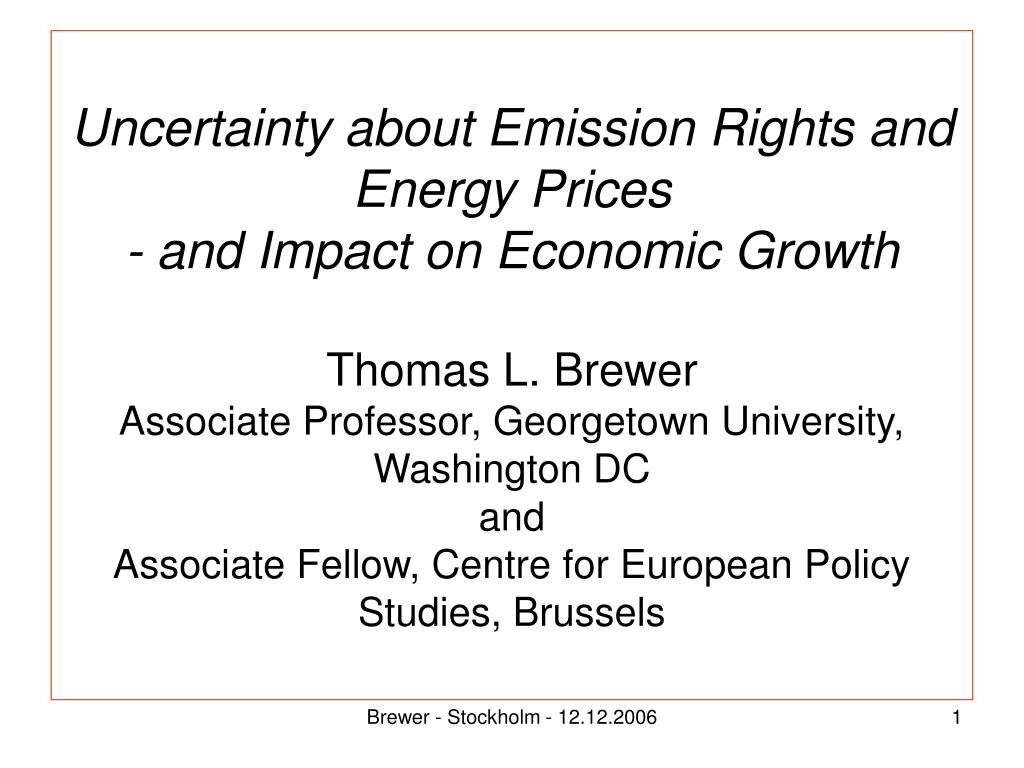 Uncertainty about Emission Rights and Energy Prices
- and Impact on Economic Growth

Thomas L. Brewer
Associate Professor, Georgetown University, Washington DC
and
Associate Fellow, Centre for European Policy Studies, Brussels

Brewer - Stockholm - 12.12.2006

1